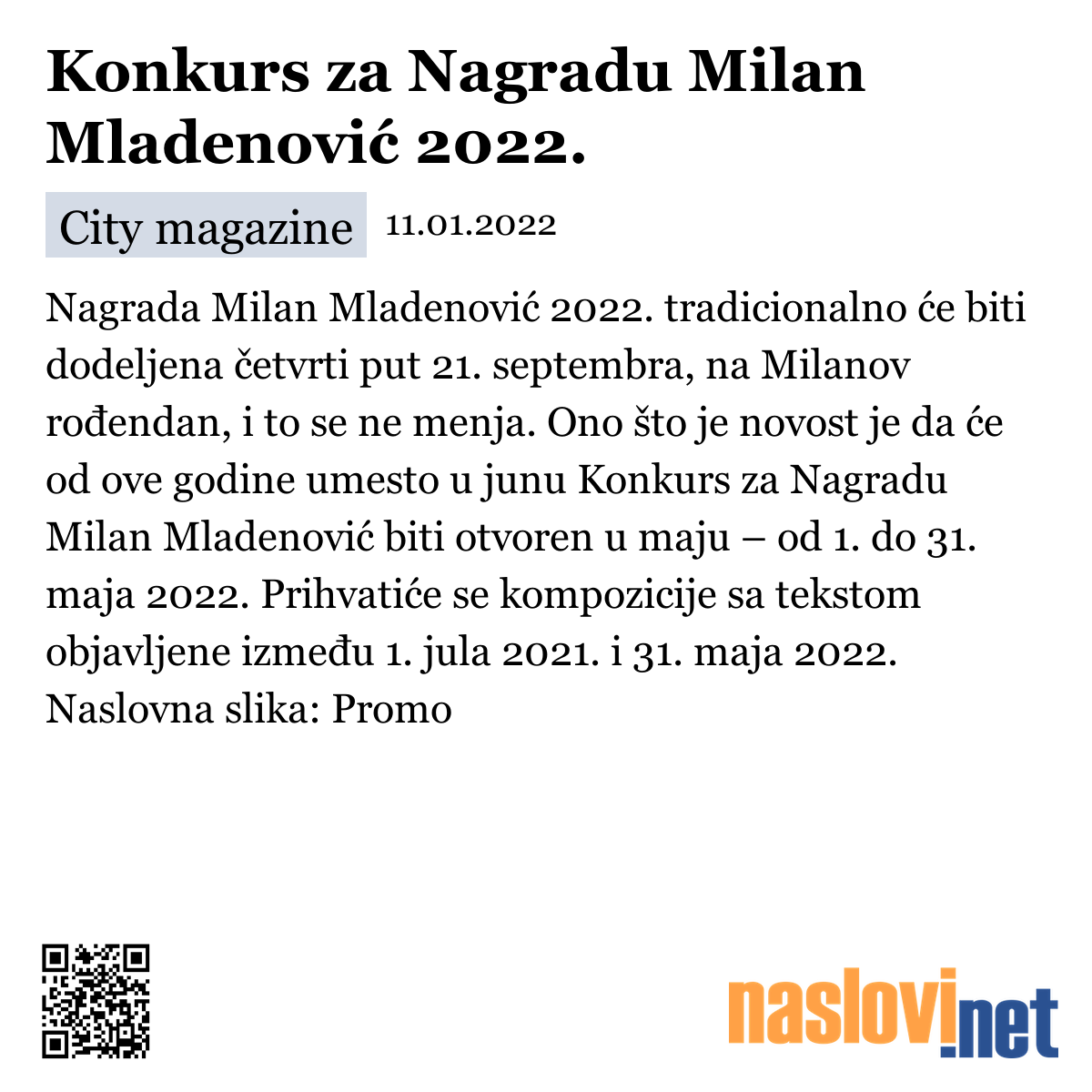 Konkurs za Nagradu Milan Mladenović 2022.

City magazine 11.01.2022

Nagrada Milan Mladenović 2022. tradicionalno će biti dodeljena četvrti put 21. septembra, na Milanov rođendan, i to se ne menja. Ono što je novost je da će od ove godine umesto u junu Konkurs za Nagradu Milan Mladenović biti otvoren u maju – od 1. do 31. maja 2022. Prihvatiće se kompozicije sa tekstom objavljene između 1. jula 2021. i 31. maja 2022. Naslovna slika: Promo

naslovi.net